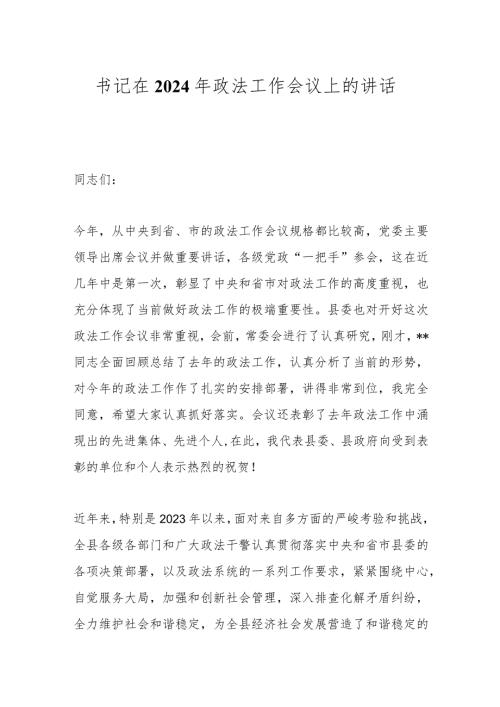 书记在2024年政法工作会议上的讲话

同志们：

今年，从中央到省、市的政法工作会议规格都比较高，党委主要领导出席会议并做重要讲话，各级党政“一把手”参会，这在近几年中是第一次，彰显了中央和省市对政法工作的高度重视，也充分体现了当前做好政法工作的极端重要性。县委也对开好这次政法工作会议非常重视，会前，常委会进行了认真研究，刚才，**同志全面回顾总结了去年的政法工作，认真分析了当前的形势，对今年的政法工作作了扎实的安排部署，讲得非常到位，我完全同意，希望大家认真抓好落实。会议还表彰了去年政法工作中涌现出的先进集体、先进个人，在此，我代表县委、县政府向受到表彰的单位和个人表示热烈的祝贺！

近年来，特别是2023年以来，面对来自多方面的严峻考验和挑战，全县各级各部门和广大政法干警认真贯彻落实中央和省市县委的各项决策部署，以及政法系统的一系列工作要求，紧紧围绕中心，自觉服务大局，加强和创新社会管理，深入排查化解矛盾纠纷，全力维护社会和谐稳定，为全县经济社会发展营造了和谐稳定的